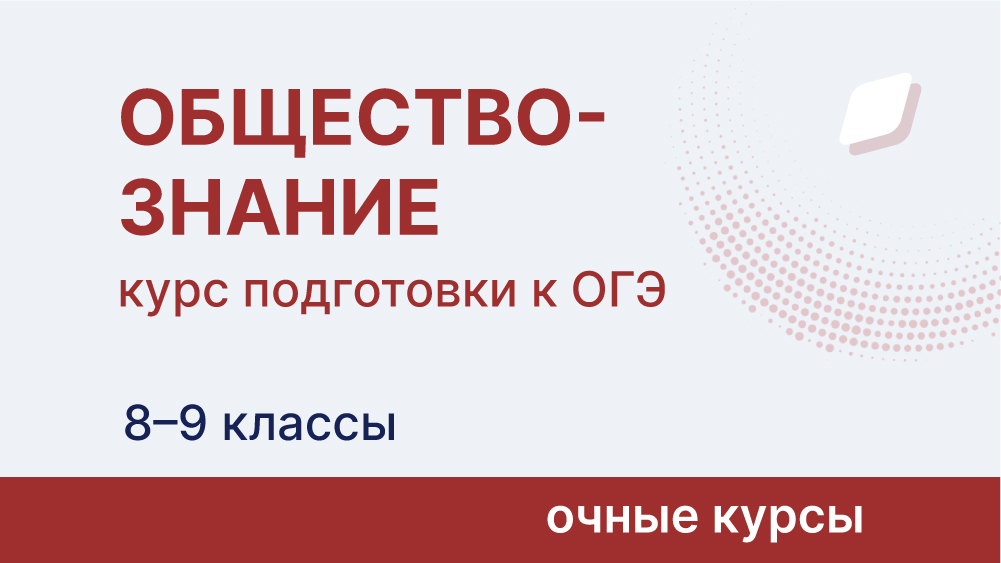 ОБЩЕСТВОЗНАНИЕ
курс подготовки к ОГЭ

8–9 классы

очные курсы